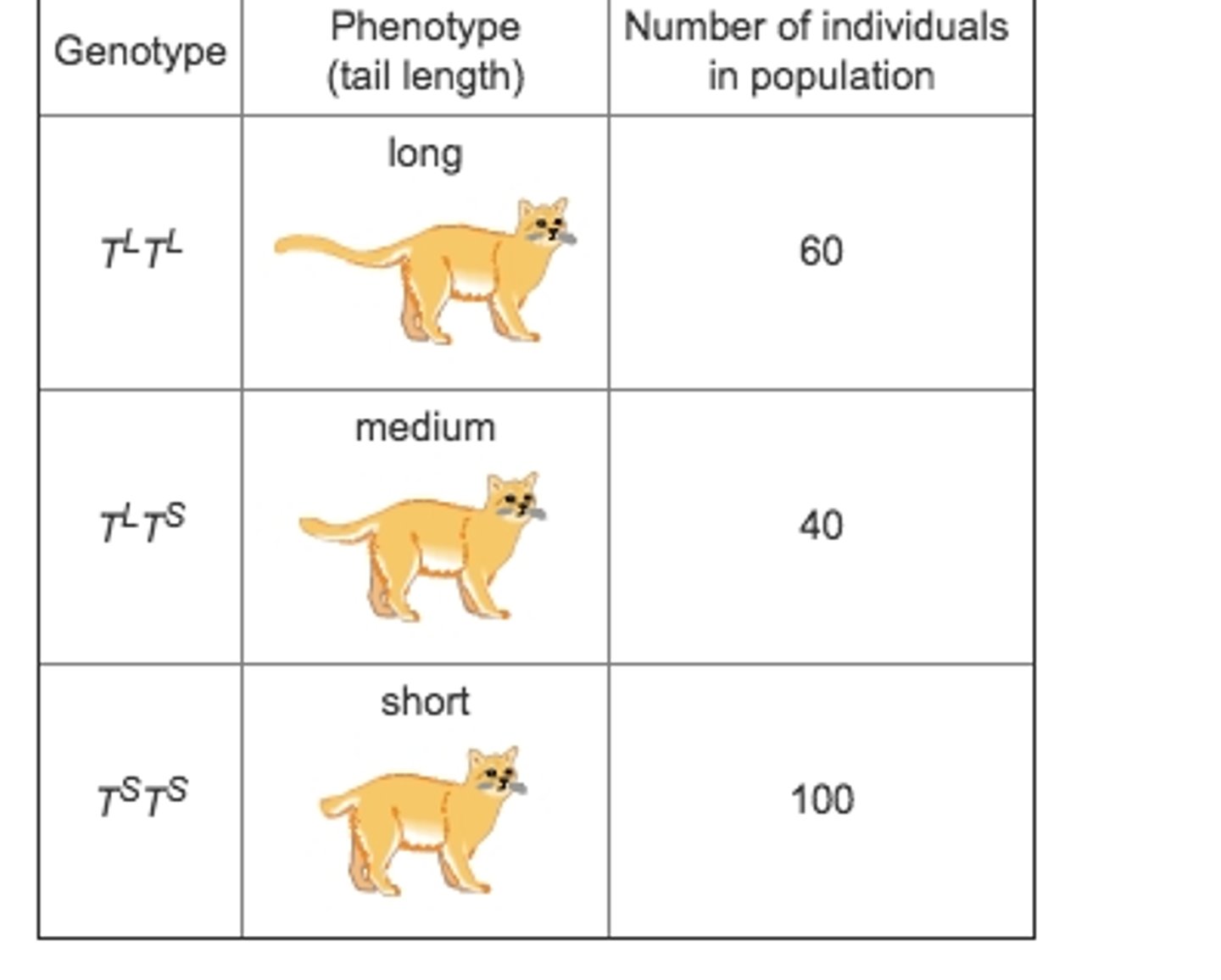 | Genotype | Phenotype (tail length) | Number of individuals in population |
|---|---|---|
| $T^LT^L$ | long | 60 |
| $T^LT^S$ | medium | 40 |
| $T^ST^S$ | short | 100 |